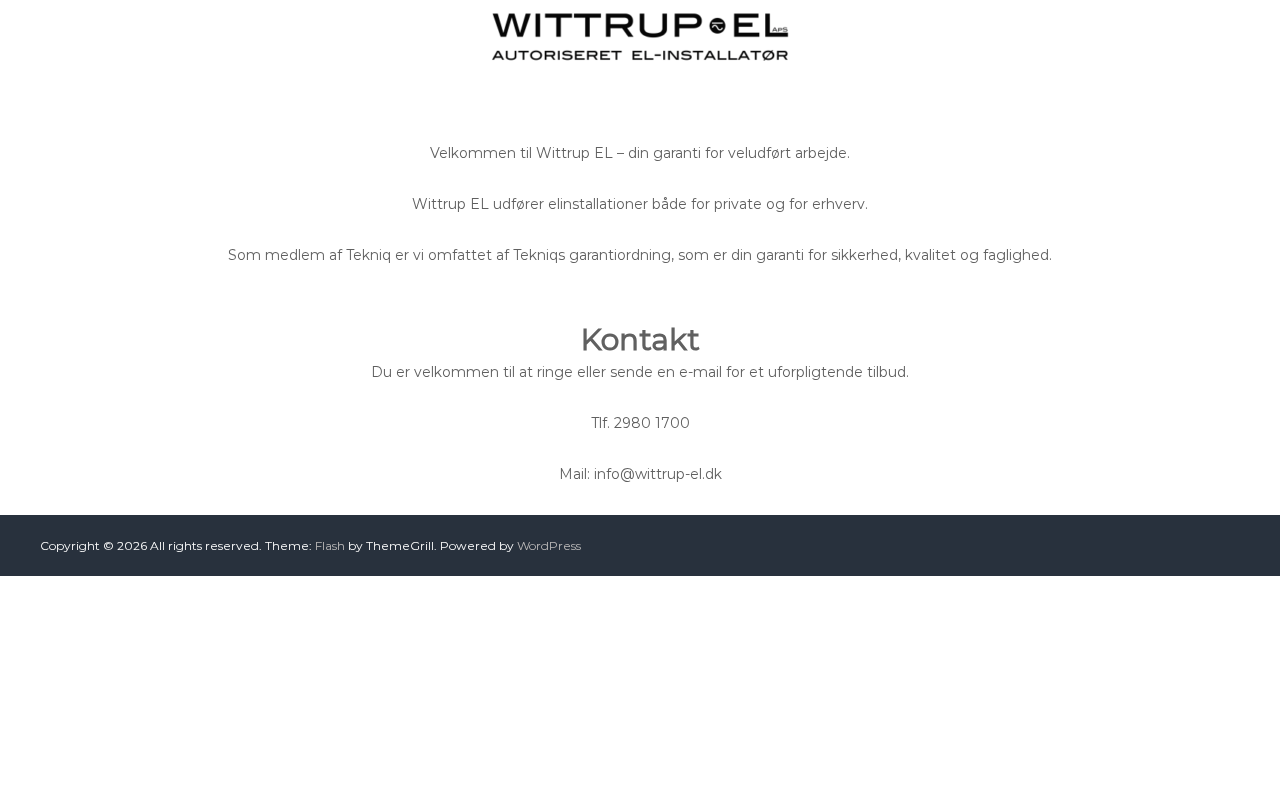 WITTRUP EL APS
AUTORISERET EL-INSTALLATØR

Velkommen til Wittrup EL – din garanti for veludført arbejde.

Wittrup EL udfører elinstallationer både for private og for erhverv.

Som medlem af Tekniq er vi omfattet af Tekniqs garantiordning, som er din garanti for sikkerhed, kvalitet og faglighed.

Kontakt

Du er velkommen til at ringe eller sende en e-mail for et uforpligtende tilbud.

Tlf. 2980 1700

Mail: info@wittrup-el.dk

Copyright © 2026 All rights reserved. Theme: Flash by ThemeGrill. Powered by WordPress